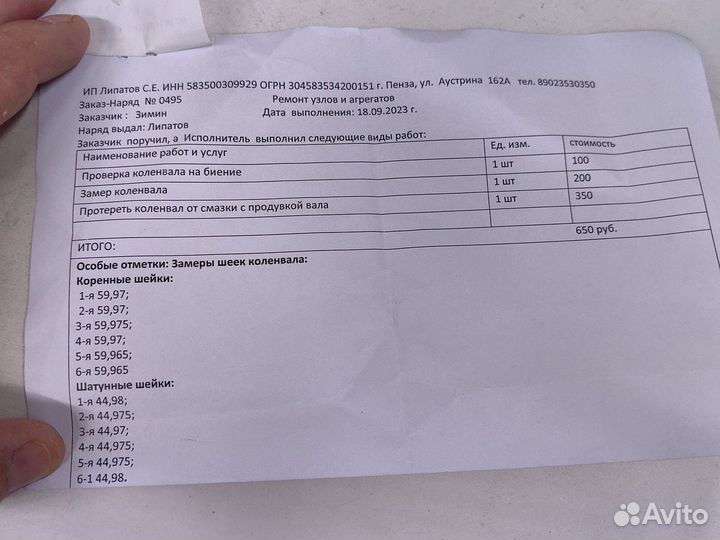 ИП Липатов С.Е. ИНН 583500309929 ОГРН 304583534200151 г. Пенза, ул. Аустрина 162А тел. 89023530350
Заказ-Наряд № 0495
Ремонт узлов и агрегатов
Заказчик : Зимин
Дата выполнения: 18.09.2023 г.
Наряд выдал: Липатов
Заказчик поручил, а Исполнитель выполнил следующие виды работ:

| Наименование работ и услуг | Ед. изм. | стоимость |
|---|---|---|
| Проверка коленвала на биение | 1 шт | 100 |
| Замер коленвала | 1 шт | 200 |
| Протереть коленвал от смазки с продувкой вала | 1 шт | 350 |
| | | |
| ИТОГО: | | 650 руб. |

Особые отметки: Замеры шеек коленвала:
Коренные шейки:
1-я 59,97;
2-я 59,97;
3-я 59,975;
4-я 59,97;
5-я 59,965;
6-я 59,965
Шатунные шейки:
1-я 44,98;
2-я 44,975;
3-я 44,97;
4-я 44,975;
5-я 44,975;
6-1 44,98.

Avito